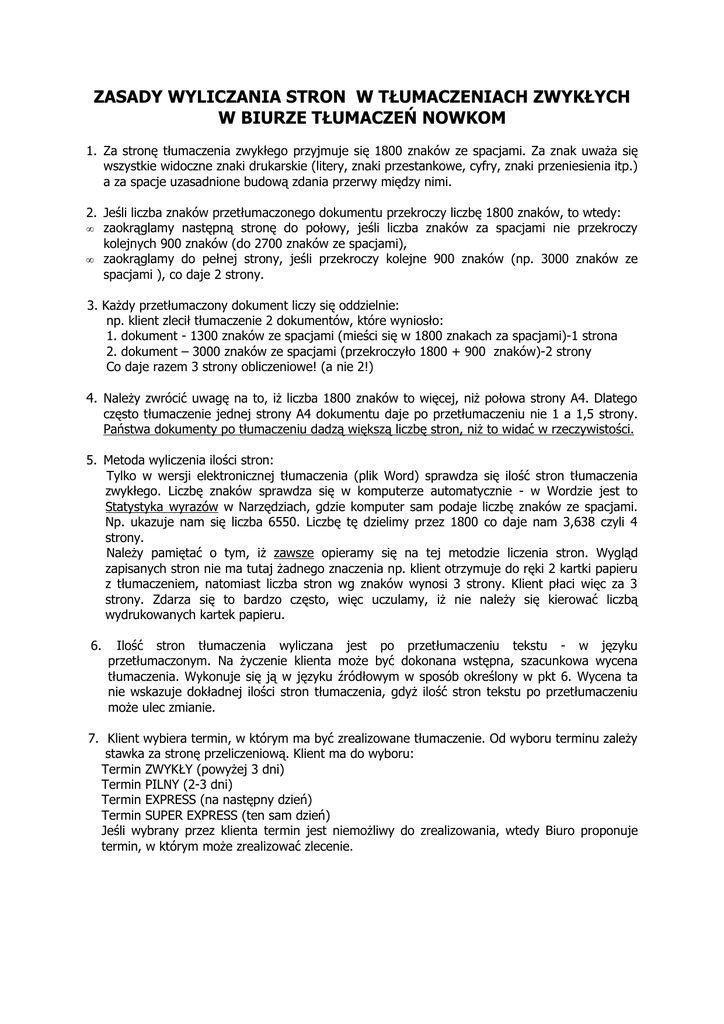 ZASADY WYLICZANIA STRON W TŁUMACZENIACH ZWYKŁYCH
W BIURZE TŁUMACZEŃ NOWKOM

1. Za stronę tłumaczenia zwykłego przyjmuje się 1800 znaków ze spacjami. Za znak uważa się wszystkie widoczne znaki drukarskie (litery, znaki przestankowe, cyfry, znaki przeniesienia itp.) a za spacje uzasadnione budową zdania przerwy między nimi.

2. Jeśli liczba znaków przetłumaczonego dokumentu przekroczy liczbę 1800 znaków, to wtedy:
∞ zaokrąglamy następną stronę do połowy, jeśli liczba znaków za spacjami nie przekroczy kolejnych 900 znaków (do 2700 znaków ze spacjami),
∞ zaokrąglamy do pełnej strony, jeśli przekroczy kolejne 900 znaków (np. 3000 znaków ze spacjami ), co daje 2 strony.

3. Każdy przetłumaczony dokument liczy się oddzielnie:
np. klient zlecił tłumaczenie 2 dokumentów, które wyniosło:
1. dokument - 1300 znaków ze spacjami (mieści się w 1800 znakach za spacjami)-1 strona
2. dokument – 3000 znaków ze spacjami (przekroczyło 1800 + 900 znaków)-2 strony
Co daje razem 3 strony obliczeniowe! (a nie 2!)

4. Należy zwrócić uwagę na to, iż liczba 1800 znaków to więcej, niż połowa strony A4. Dlatego często tłumaczenie jednej strony A4 dokumentu daje po przetłumaczeniu nie 1 a 1,5 strony. Państwa dokumenty po tłumaczeniu dadzą większą liczbę stron, niż to widać w rzeczywistości.

5. Metoda wyliczenia ilości stron:
Tylko w wersji elektronicznej tłumaczenia (plik Word) sprawdza się ilość stron tłumaczenia zwykłego. Liczbę znaków sprawdza się w komputerze automatycznie - w Wordzie jest to Statystyka wyrazów w Narzędziach, gdzie komputer sam podaje liczbę znaków ze spacjami. Np. ukazuje nam się liczba 6550. Liczbę tę dzielimy przez 1800 co daje nam 3,638 czyli 4 strony.
Należy pamiętać o tym, iż zawsze opieramy się na tej metodzie liczenia stron. Wygląd zapisanych stron nie ma tutaj żadnego znaczenia np. klient otrzymuje do ręki 2 kartki papieru z tłumaczeniem, natomiast liczba stron wg znaków wynosi 3 strony. Klient płaci więc za 3 strony. Zdarza się to bardzo często, więc uczulamy, iż nie należy się kierować liczbą wydrukowanych kartek papieru.

6. Ilość stron tłumaczenia wyliczana jest po przetłumaczeniu tekstu - w języku przetłumaczonym. Na życzenie klienta może być dokonana wstępna, szacunkowa wycena tłumaczenia. Wykonuje się ją w języku źródłowym w sposób określony w pkt 6. Wycena ta nie wskazuje dokładnej ilości stron tłumaczenia, gdyż ilość stron tekstu po przetłumaczeniu może ulec zmianie.

7. Klient wybiera termin, w którym ma być zrealizowane tłumaczenie. Od wyboru terminu zależy stawka za stronę przeliczeniową. Klient ma do wyboru:
Termin ZWYKŁY (powyżej 3 dni)
Termin PILNY (2-3 dni)
Termin EXPRESS (na następny dzień)
Termin SUPER EXPRESS (ten sam dzień)
Jeśli wybrany przez klienta termin jest niemożliwy do zrealizowania, wtedy Biuro proponuje termin, w którym może zrealizować zlecenie.